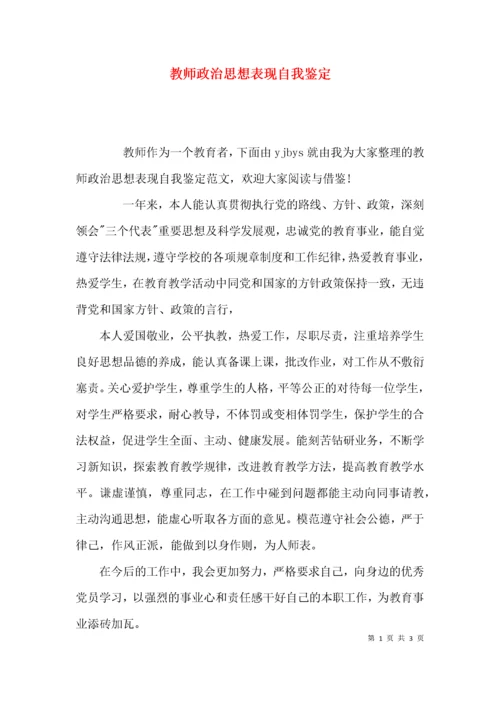 教师政治思想表现自我鉴定

教师作为一个教育者，下面由 yjbys 就由我为大家整理的教师政治思想表现自我鉴定范文，欢迎大家阅读与借鉴！

一年来，本人能认真贯彻执行党的路线、方针、政策，深刻领会"三个代表"重要思想及科学发展观，忠诚党的教育事业，能自觉遵守法律法规，遵守学校的各项规章制度和工作纪律，热爱教育事业，热爱学生，在教育教学活动中同党和国家的方针政策保持一致，无违背党和国家方针、政策的言行，

本人爱国敬业，公平执教，热爱工作，尽职尽责，注重培养学生良好思想品德的养成，能认真备课上课，批改作业，对工作从不敷衍塞责。关心爱护学生，尊重学生的人格，平等公正的对待每一位学生，对学生严格要求，耐心教导，不体罚或变相体罚学生，保护学生的合法权益，促进学生全面、主动、健康发展。能刻苦钻研业务，不断学习新知识，探索教育教学规律，改进教育教学方法，提高教育教学水平。谦虚谨慎，尊重同志，在工作中碰到问题都能主动向同事请教，主动沟通思想，能虚心听取各方面的意见。模范遵守社会公德，严于律己，作风正派，能做到以身作则，为人师表。

在今后的工作中，我会更加努力，严格要求自己，向身边的优秀党员学习，以强烈的事业心和责任感干好自己的本职工作，为教育事业添砖加瓦。

第 1 页 共 3 页